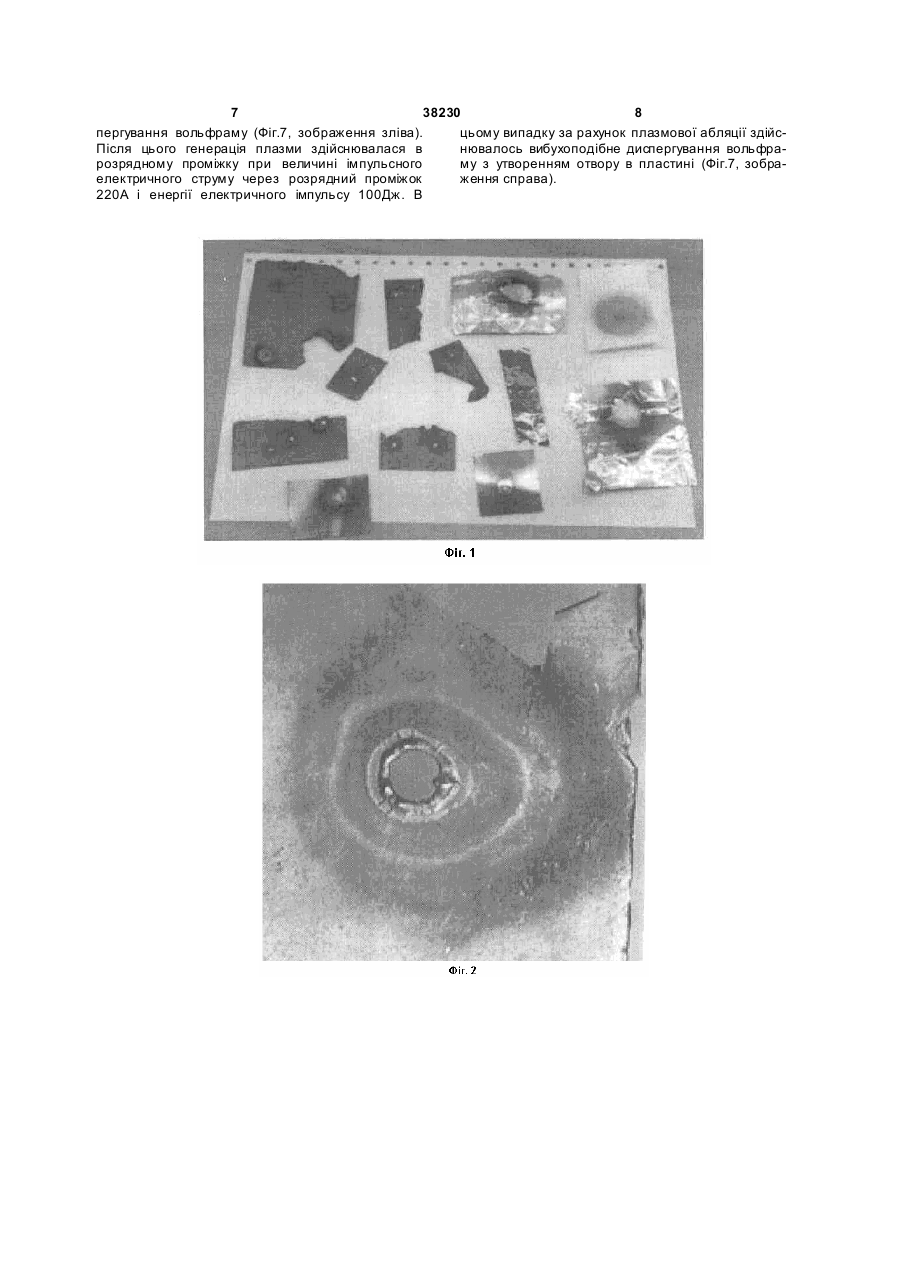 7 38230 8

пергування вольфраму (Фіг.7, зображення зліва). Після цього генерація плазми здійснювалася в розрядному проміжку при величині імпульсного електричного струму через розрядний проміжок 220А і енергії електричного імпульсу 100Дж. В цьому випадку за рахунок плазмової абляції здійснювалось вибухоподібне диспергування вольфраму з утворенням отвору в пластині (Фіг.7, зображення справа).

Фіг. 1

Фіг. 2